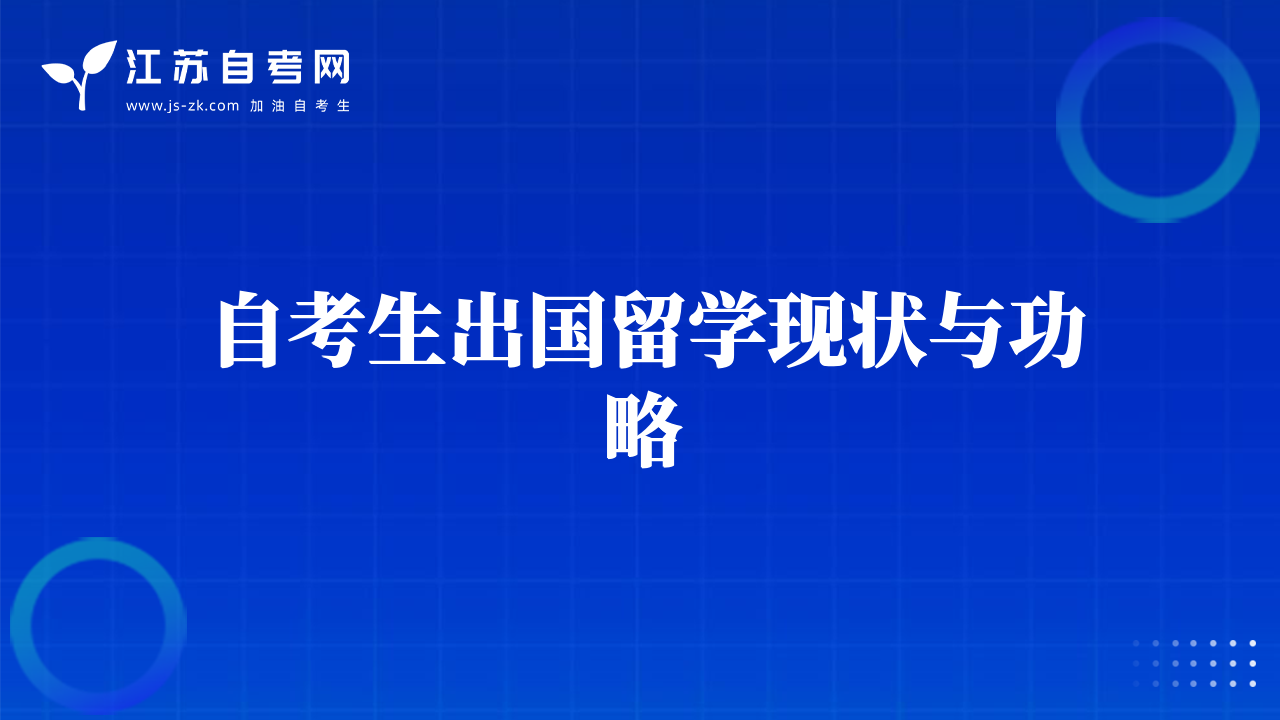 江苏自考网
www.js-zk.com 加油自考生

自考生出国留学现状与功略